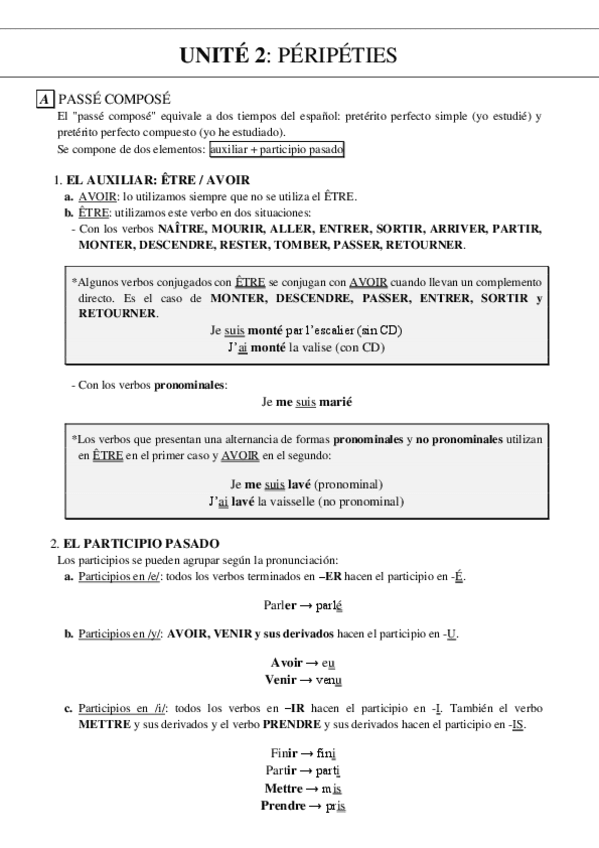 UNITÉ 2: PÉRIPÉTIES

A PASSÉ COMPOSÉ
El "passé composé" equivale a dos tiempos del español: pretérito perfecto simple (yo estudié) y pretérito perfecto compuesto (yo he estudiado).
Se compone de dos elementos: auxiliar + participio pasado

1. EL AUXILIAR: ÊTRE / AVOIR
a. AVOIR: lo utilizamos siempre que no se utiliza el ÊTRE.
b. ÊTRE: utilizamos este verbo en dos situaciones:
- Con los verbos NAÎTRE, MOURIR, ALLER, ENTRER, SORTIR, ARRIVER, PARTIR, MONTER, DESCENDRE, RESTER, TOMBER, PASSER, RETOURNER.

*Algunos verbos conjugados con ÊTRE se conjugan con AVOIR cuando llevan un complemento directo. Es el caso de MONTER, DESCENDRE, PASSER, ENTRER, SORTIR y RETOURNER.
Je suis monté par l'escalier (sin CD)
J'ai monté la valise (con CD)

- Con los verbos pronominales:
Je me suis marié

*Los verbos que presentan una alternancia de formas pronominales y no pronominales utilizan en ÊTRE en el primer caso y AVOIR en el segundo:
Je me suis lavé (pronominal)
J'ai lavé la vaisselle (no pronominal)

2. EL PARTICIPIO PASADO
Los participios se pueden agrupar según la pronunciación:
a. Participios en /e/: todos los verbos terminados en –ER hacen el participio en -É.
Parler → parlé
b. Participios en /y/: AVOIR, VENIR y sus derivados hacen el participio en -U.
Avoir → eu
Venir → venu
c. Participios en /i/: todos los verbos en –IR hacen el participio en -I. También el verbo METTRE y sus derivados y el verbo PRENDRE y sus derivados hacen el participio en -IS.
Finir → fini
Partir → parti
Mettre → mis
Prendre → pris